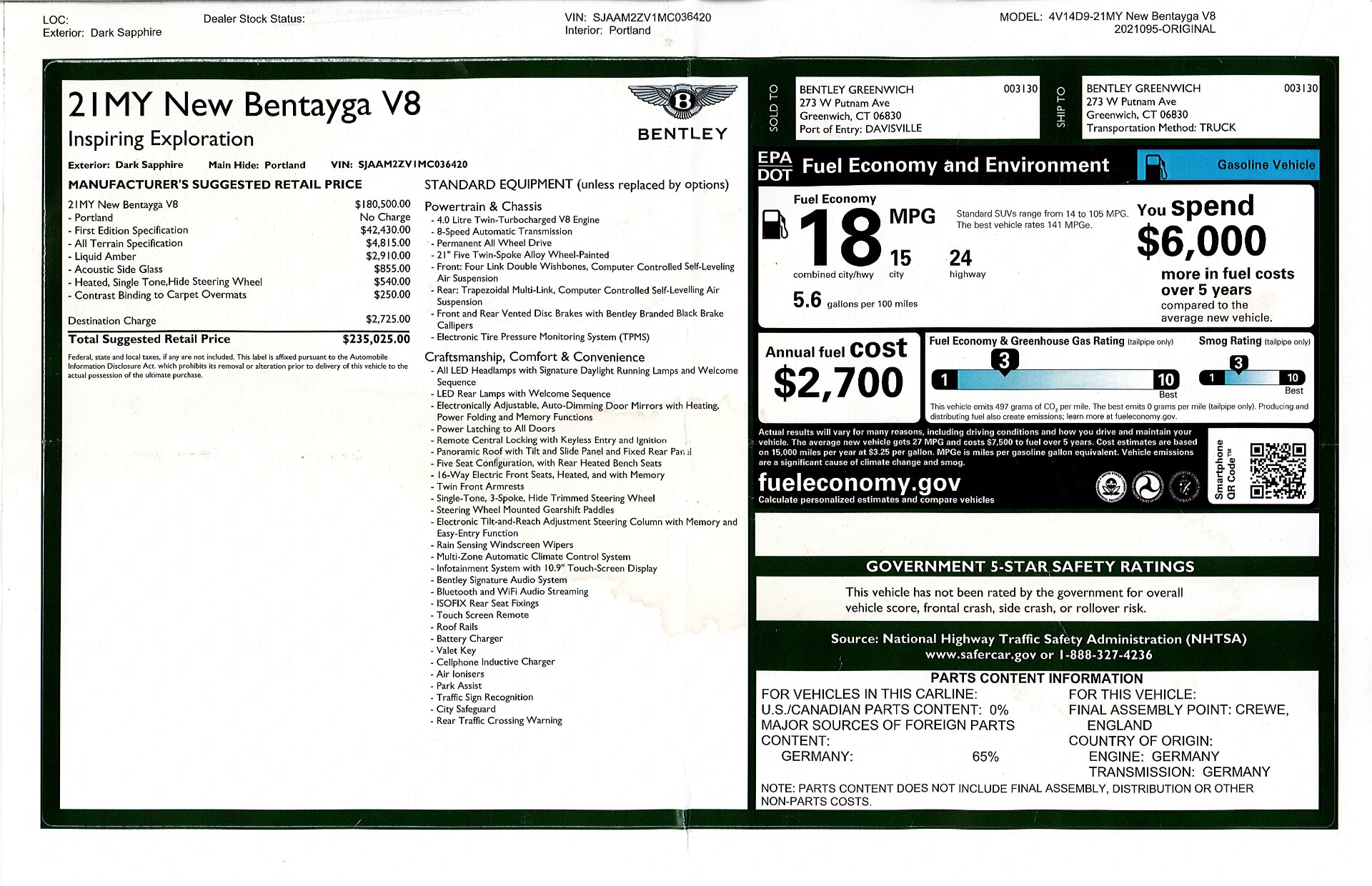 LOC:
Exterior: Dark Sapphire

Dealer Stock Status:

VIN: SJAAM2ZV1MC036420
Interior: Portland

MODEL: 4V14D9-21MY New Bentayga V8
2021095-ORIGINAL

21MY New Bentayga V8

Inspiring Exploration

BENTLEY

Exterior: Dark Sapphire  Main Hide: Portland  VIN: SJAAM2ZV1MC036420

MANUFACTURER'S SUGGESTED RETAIL PRICE

| | |
|---|---|
| 21MY New Bentayga V8 | $180,500.00 |
| - Portland | No Charge |
| - First Edition Specification | $42,430.00 |
| - All Terrain Specification | $4,815.00 |
| - Liquid Amber | $2,910.00 |
| - Acoustic Side Glass | $855.00 |
| - Heated, Single Tone,Hide Steering Wheel | $540.00 |
| - Contrast Binding to Carpet Overmats | $250.00 |
| Destination Charge | $2,725.00 |
| Total Suggested Retail Price | $235,025.00 |

Federal, state and local taxes, if any are not included. This label is affixed pursuant to the Automobile Information Disclosure Act. which prohibits its removal or alteration prior to delivery of this vehicle to the actual possession of the ultimate purchase.

STANDARD EQUIPMENT (unless replaced by options)

Powertrain & Chassis
- 4.0 Litre Twin-Turbocharged V8 Engine
- 8-Speed Automatic Transmission
- Permanent All Wheel Drive
- 21" Five Twin-Spoke Alloy Wheel-Painted
- Front: Four Link Double Wishbones, Computer Controlled Self-Leveling Air Suspension
- Rear: Trapezoidal Multi-Link, Computer Controlled Self-Levelling Air Suspension
- Front and Rear Vented Disc Brakes with Bentley Branded Black Brake Callipers
- Electronic Tire Pressure Monitoring System (TPMS)

Craftsmanship, Comfort & Convenience
- All LED Headlamps with Signature Daylight Running Lamps and Welcome Sequence
- LED Rear Lamps with Welcome Sequence
- Electronically Adjustable, Auto-Dimming Door Mirrors with Heating, Power Folding and Memory Functions
- Power Latching to All Doors
- Remote Central Locking with Keyless Entry and Ignition
- Panoramic Roof with Tilt and Slide Panel and Fixed Rear Panel
- Five Seat Configuration, with Rear Heated Bench Seats
- 16-Way Electric Front Seats, Heated, and with Memory
- Twin Front Armrests
- Single-Tone, 3-Spoke, Hide Trimmed Steering Wheel
- Steering Wheel Mounted Gearshift Paddles
- Electronic Tilt-and-Reach Adjustment Steering Column with Memory and Easy-Entry Function
- Rain Sensing Windscreen Wipers
- Multi-Zone Automatic Climate Control System
- Infotainment System with 10.9" Touch-Screen Display
- Bentley Signature Audio System
- Bluetooth and WiFi Audio Streaming
- ISOFIX Rear Seat Fixings
- Touch Screen Remote
- Roof Rails
- Battery Charger
- Valet Key
- Cellphone Inductive Charger
- Air Ionisers
- Park Assist
- Traffic Sign Recognition
- City Safeguard
- Rear Traffic Crossing Warning

SOLD TO
BENTLEY GREENWICH 003130
273 W Putnam Ave
Greenwich, CT 06830
Port of Entry: DAVISVILLE

SHIP TO
BENTLEY GREENWICH 003130
273 W Putnam Ave
Greenwich, CT 06830
Transportation Method: TRUCK

EPA DOT Fuel Economy and Environment Gasoline Vehicle

Fuel Economy
18 MPG
combined city/hwy
15 city
24 highway
5.6 gallons per 100 miles

Standard SUVs range from 14 to 105 MPG. The best vehicle rates 141 MPGe.

You spend $6,000 more in fuel costs over 5 years compared to the average new vehicle.

Annual fuel cost $2,700

Fuel Economy & Greenhouse Gas Rating (tailpipe only)
3
1 10 Best

Smog Rating (tailpipe only)
3
1 10 Best

This vehicle emits 497 grams of $CO_2$ per mile. The best emits 0 grams per mile (tailpipe only). Producing and distributing fuel also create emissions; learn more at fueleconomy.gov.

Actual results will vary for many reasons, including driving conditions and how you drive and maintain your vehicle. The average new vehicle gets 27 MPG and costs $7,500 to fuel over 5 years. Cost estimates are based on 15,000 miles per year at $3.25 per gallon. MPGe is miles per gasoline gallon equivalent. Vehicle emissions are a significant cause of climate change and smog.

fueleconomy.gov
Calculate personalized estimates and compare vehicles

Smartphone QR Code™

GOVERNMENT 5-STAR SAFETY RATINGS

This vehicle has not been rated by the government for overall vehicle score, frontal crash, side crash, or rollover risk.

Source: National Highway Traffic Safety Administration (NHTSA)
www.safercar.gov or 1-888-327-4236

PARTS CONTENT INFORMATION

FOR VEHICLES IN THIS CARLINE:
U.S./CANADIAN PARTS CONTENT: 0%
MAJOR SOURCES OF FOREIGN PARTS CONTENT:
GERMANY: 65%

FOR THIS VEHICLE:
FINAL ASSEMBLY POINT: CREWE, ENGLAND
COUNTRY OF ORIGIN:
ENGINE: GERMANY
TRANSMISSION: GERMANY

NOTE: PARTS CONTENT DOES NOT INCLUDE FINAL ASSEMBLY, DISTRIBUTION OR OTHER NON-PARTS COSTS.